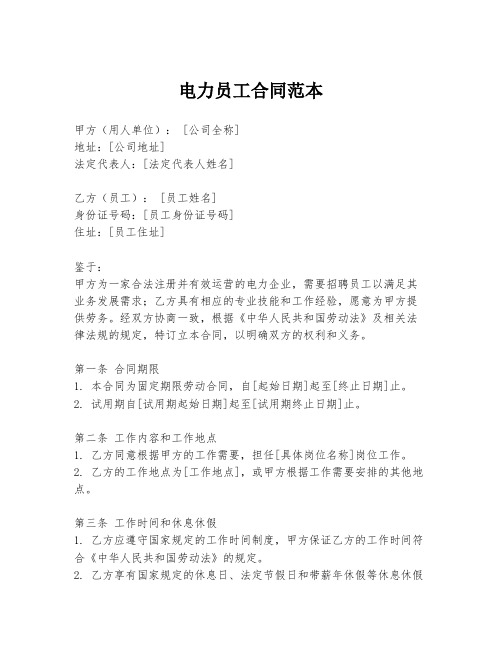 电力员工合同范本

甲方（用人单位）：［公司全称］
地址：[公司地址]
法定代表人：[法定代表人姓名]

乙方（员工）：［员工姓名］
身份证号码：[员工身份证号码]
住址：[员工住址]

鉴于：
甲方为一家合法注册并有效运营的电力企业，需要招聘员工以满足其业务发展需求；乙方具有相应的专业技能和工作经验，愿意为甲方提供劳务。经双方协商一致，根据《中华人民共和国劳动法》及相关法律法规的规定，特订立本合同，以明确双方的权利和义务。

第一条 合同期限
1. 本合同为固定期限劳动合同，自[起始日期]起至[终止日期]止。
2. 试用期自[试用期起始日期]起至[试用期终止日期]止。

第二条 工作内容和工作地点
1. 乙方同意根据甲方的工作需要，担任[具体岗位名称]岗位工作。
2. 乙方的工作地点为[工作地点]，或甲方根据工作需要安排的其他地点。

第三条 工作时间和休息休假
1. 乙方应遵守国家规定的工作时间制度，甲方保证乙方的工作时间符合《中华人民共和国劳动法》的规定。
2. 乙方享有国家规定的休息日、法定节假日和带薪年休假等休息休假